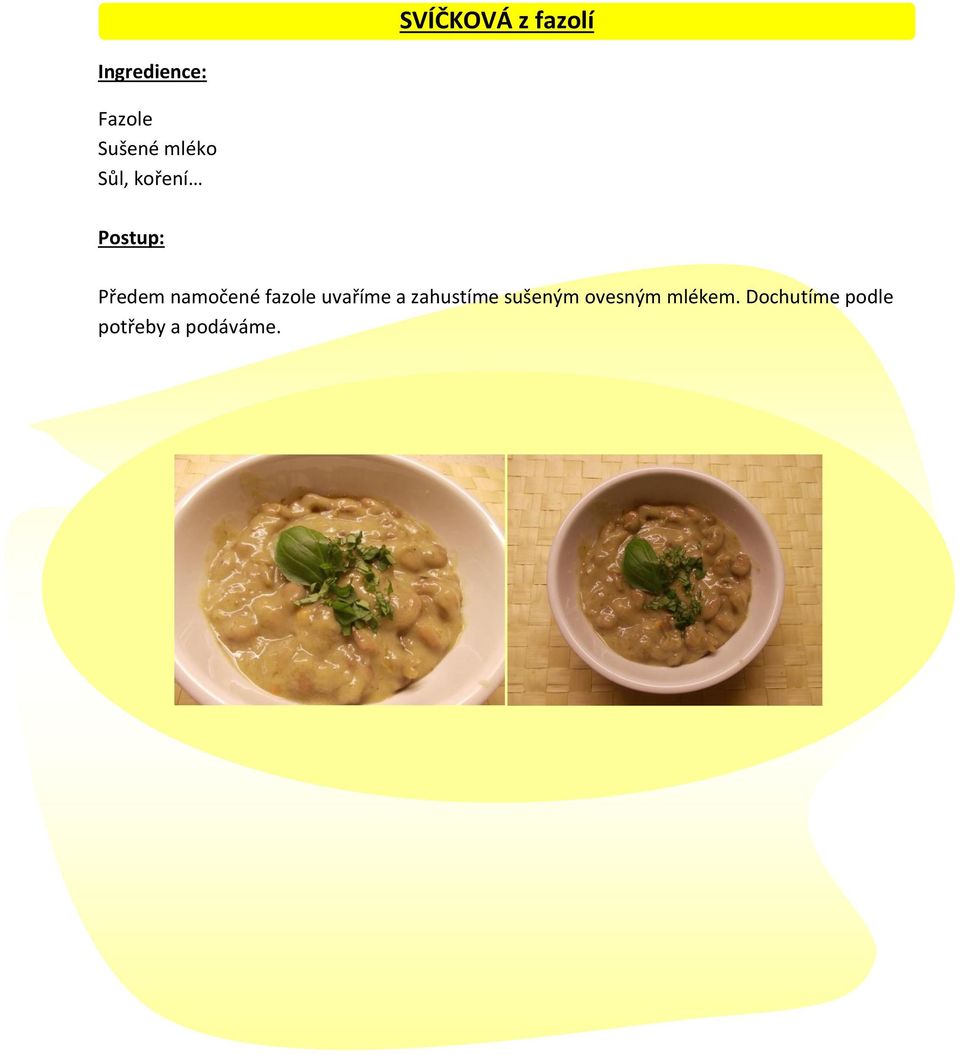 SVÍČKOVÁ z fazolí

Ingredience:

Fazole
Sušené mléko
Sůl, koření…

Postup:

Předem namočené fazole uvaříme a zahustíme sušeným ovesným mlékem. Dochutíme podle potřeby a podáváme.